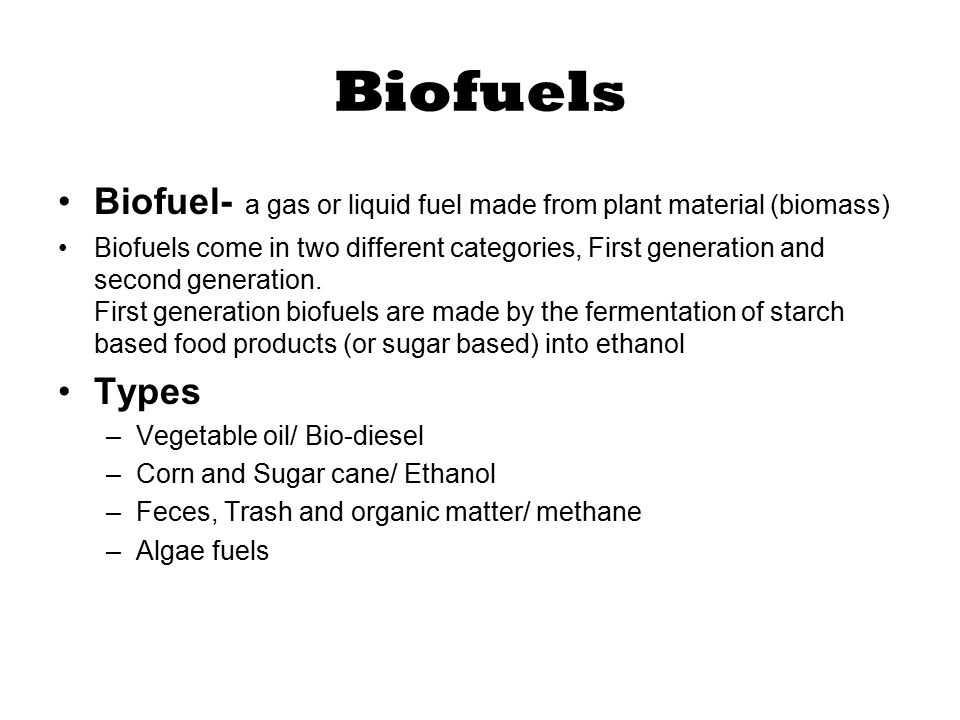 Biofuels

• Biofuel- a gas or liquid fuel made from plant material (biomass)

• Biofuels come in two different categories, First generation and second generation.
First generation biofuels are made by the fermentation of starch based food products (or sugar based) into ethanol

• Types
– Vegetable oil/ Bio-diesel
– Corn and Sugar cane/ Ethanol
– Feces, Trash and organic matter/ methane
– Algae fuels